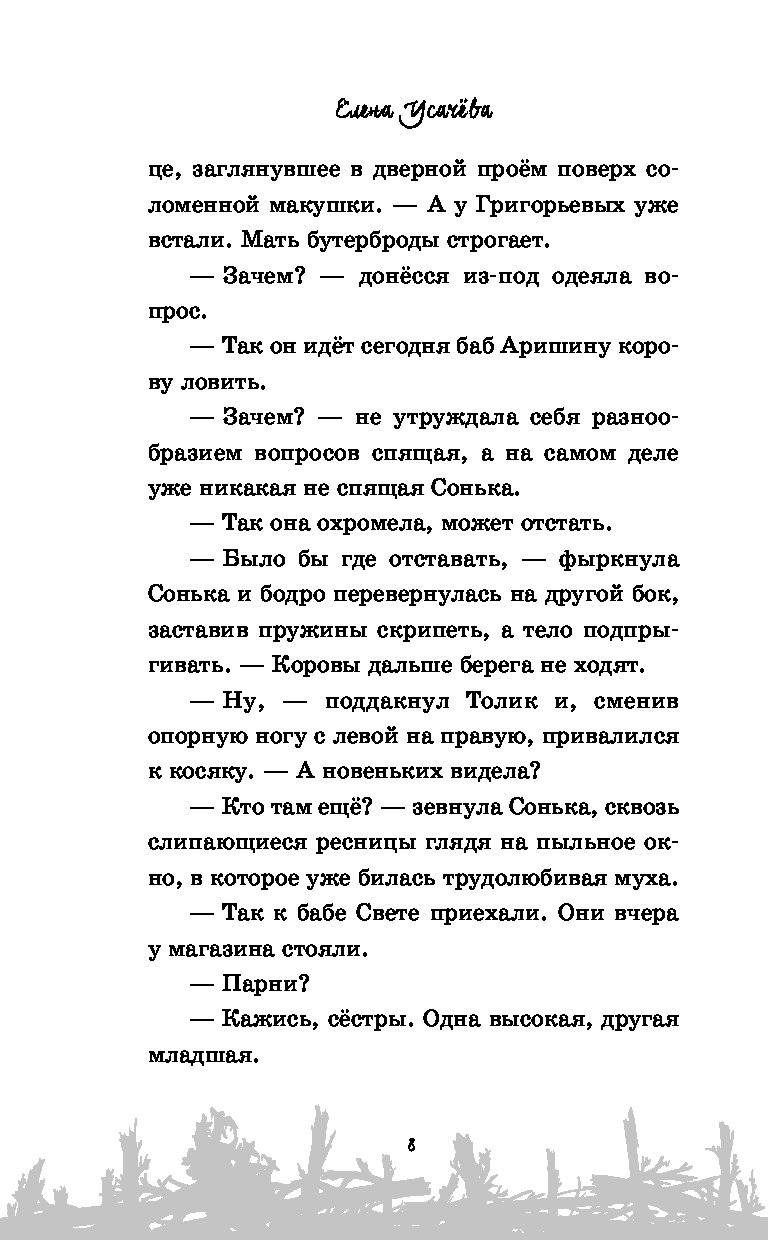 Елена Усачёва

це, заглянувшее в дверной проём поверх соломенной макушки. — А у Григорьевых уже встали. Мать бутерброды строгает.

— Зачем? — донёсся из-под одеяла вопрос.

— Так он идёт сегодня баб Аришину корову ловить.

— Зачем? — не утруждала себя разнообразием вопросов спящая, а на самом деле уже никакая не спящая Сонька.

— Так она охромела, может отстать.

— Было бы где отставать, — фыркнула Сонька и бодро перевернулась на другой бок, заставив пружины скрипеть, а тело подпрыгивать. — Коровы дальше берега не ходят.

— Ну, — поддакнул Толик и, сменив опорную ногу с левой на правую, привалился к косяку. — А новеньких видела?

— Кто там ещё? — зевнула Сонька, сквозь слипающиеся ресницы глядя на пыльное окно, в которое уже билась трудолюбивая муха.

— Так к бабе Свете приехали. Они вчера у магазина стояли.

— Парни?

— Кажись, сёстры. Одна высокая, другая младшая.

8